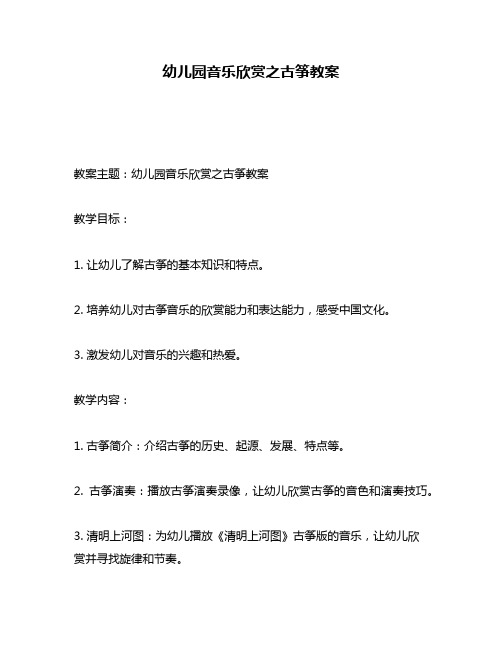 幼儿园音乐欣赏之古筝教案

教案主题：幼儿园音乐欣赏之古筝教案

教学目标：

1. 让幼儿了解古筝的基本知识和特点。

2. 培养幼儿对古筝音乐的欣赏能力和表达能力，感受中国文化。

3. 激发幼儿对音乐的兴趣和热爱。

教学内容：

1. 古筝简介：介绍古筝的历史、起源、发展、特点等。

2. 古筝演奏：播放古筝演奏录像，让幼儿欣赏古筝的音色和演奏技巧。

3. 清明上河图：为幼儿播放《清明上河图》古筝版的音乐，让幼儿欣赏并寻找旋律和节奏。